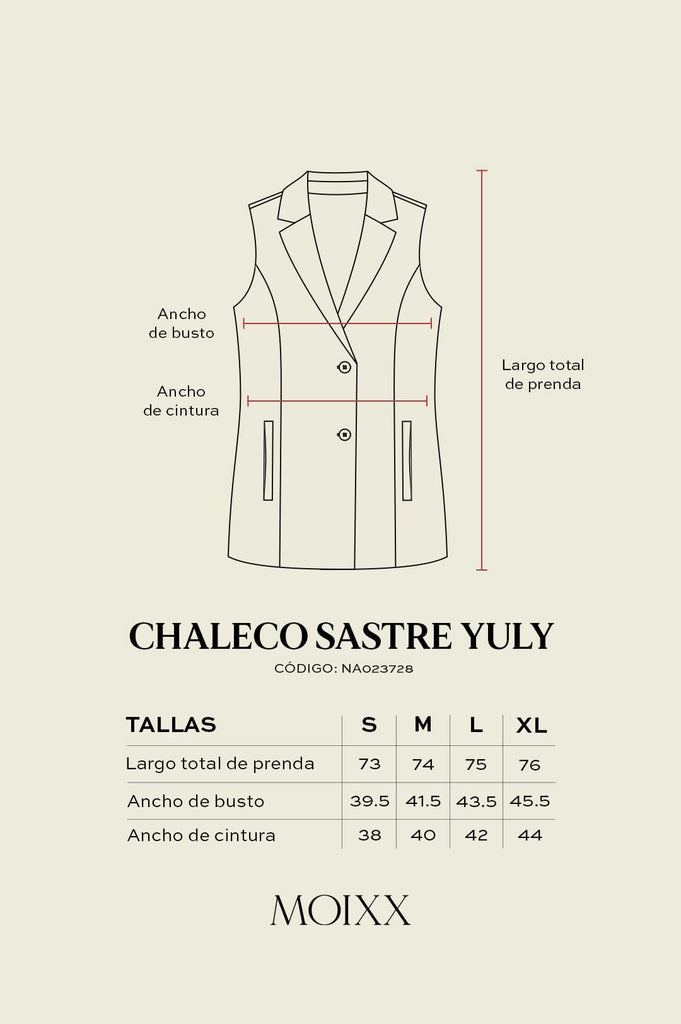 Ancho de busto

Ancho de cintura

Largo total de prenda

CHALECO SASTRE YULY

CÓDIGO: NA023728

| TALLAS | S | M | L | XL |
|---|---|---|---|---|
| Largo total de prenda | 73 | 74 | 75 | 76 |
| Ancho de busto | 39.5 | 41.5 | 43.5 | 45.5 |
| Ancho de cintura | 38 | 40 | 42 | 44 |

MOIXX